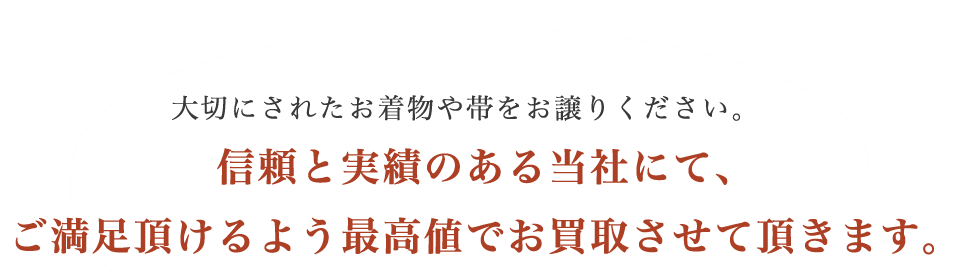 大切にされたお着物や帯をお譲りください。

信頼と実績のある当社にて、

ご満足頂けるよう最高値でお買取させて頂きます。